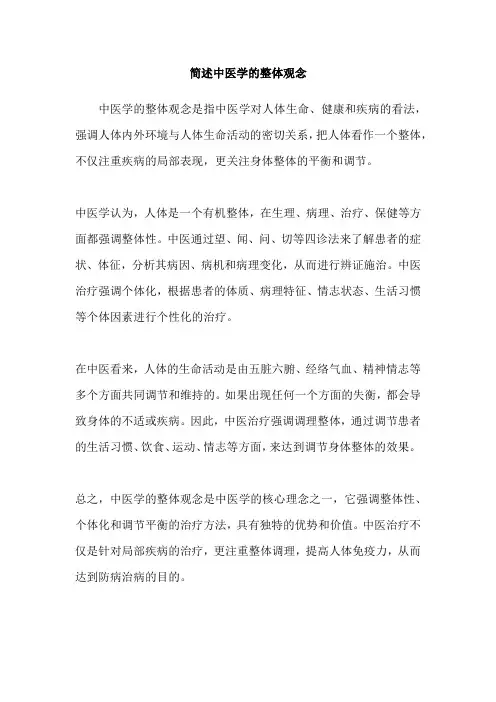 简述中医学的整体观念

中医学的整体观念是指中医学对人体生命、健康和疾病的看法，强调人体内外环境与人体生命活动的密切关系，把人体看作一个整体，不仅注重疾病的局部表现，更关注身体整体的平衡和调节。

中医学认为，人体是一个有机整体，在生理、病理、治疗、保健等方面都强调整体性。中医通过望、闻、问、切等四诊法来了解患者的症状、体征，分析其病因、病机和病理变化，从而进行辨证施治。中医治疗强调个体化，根据患者的体质、病理特征、情志状态、生活习惯等个体因素进行个性化的治疗。

在中医看来，人体的生命活动是由五脏六腑、经络气血、精神情志等多个方面共同调节和维持的。如果出现任何一个方面的失衡，都会导致身体的不适或疾病。因此，中医治疗强调调理整体，通过调节患者的生活习惯、饮食、运动、情志等方面，来达到调节身体整体的效果。

总之，中医学的整体观念是中医学的核心理念之一，它强调整体性、个体化和调节平衡的治疗方法，具有独特的优势和价值。中医治疗不仅是针对局部疾病的治疗，更注重整体调理，提高人体免疫力，从而达到防病治病的目的。